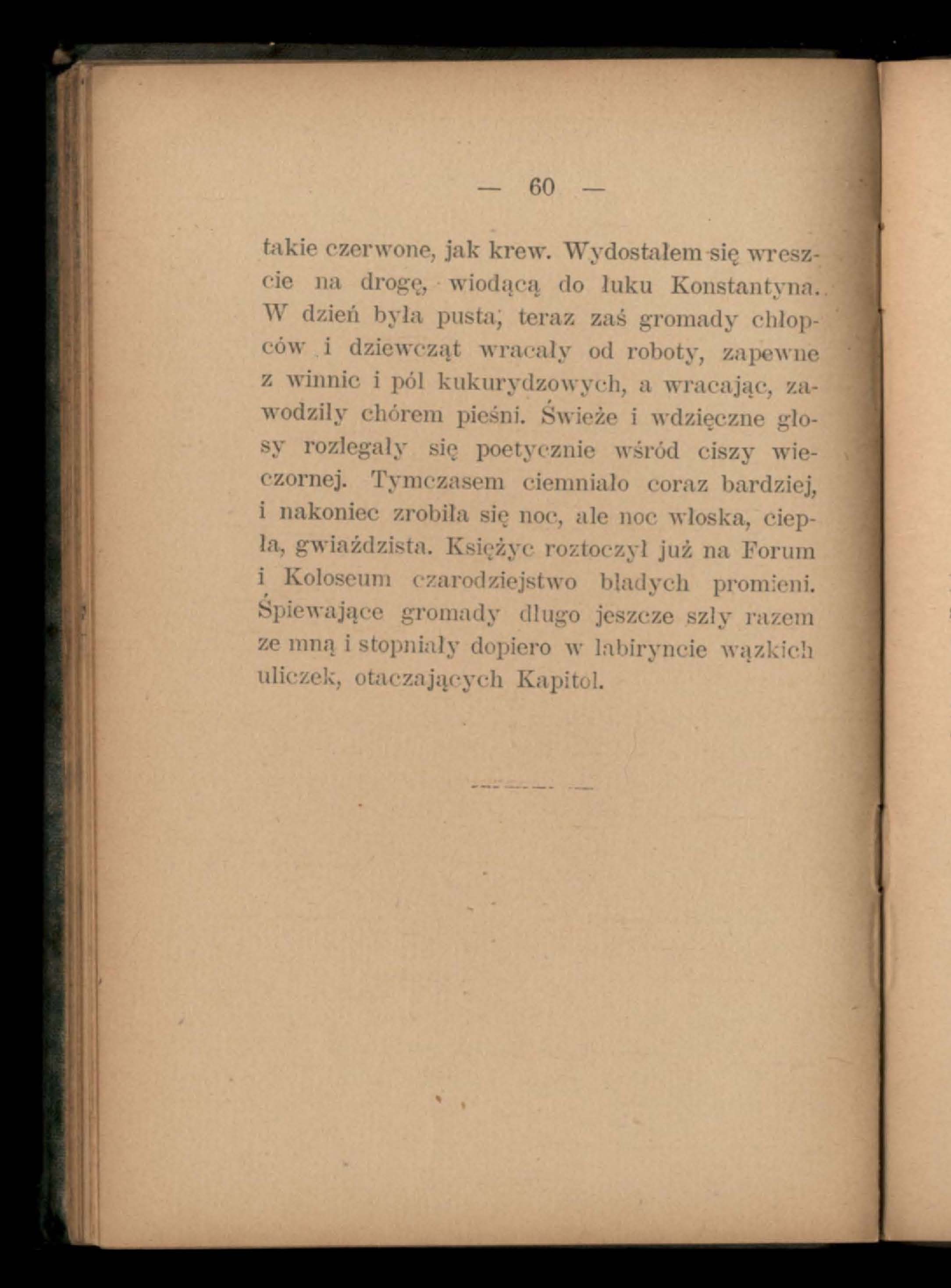 — 60 —

takie czerwone, jak krew. Wydostałem się wreszcie na drogę, wiodącą do łuku Konstantyna. W dzień była pusta, teraz zaś gromady chłopców i dziewcząt wracały od roboty, zapewne z winnic i pól kukurydzowych, a wracając, zawodziły chórem pieśni. Świeże i wdzięczne głosy rozlegały się poetycznie wśród ciszy wieczornej. Tymczasem ciemniało coraz bardziej, i nakoniec zrobiła się noc, ale noc włoska, ciepła, gwiaździsta. Księżyc roztoczył już na Forum i Koloseum czarodziejstwo bladych promieni. Śpiewające gromady długo jeszcze szły razem ze mną i stopniały dopiero w labiryncie wązkich uliczek, otaczających Kapitol.